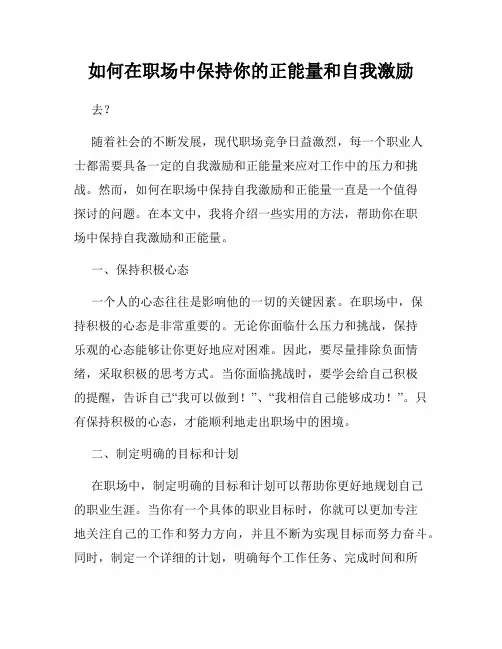 如何在职场中保持你的正能量和自我激励

去？

随着社会的不断发展，现代职场竞争日益激烈，每一个职业人士都需要具备一定的自我激励和正能量来应对工作中的压力和挑战。然而，如何在职场中保持自我激励和正能量一直是一个值得探讨的问题。在本文中，我将介绍一些实用的方法，帮助你在职场中保持自我激励和正能量。

一、保持积极心态

一个人的心态往往是影响他的一切的关键因素。在职场中，保持积极的心态是非常重要的。无论你面临什么压力和挑战，保持乐观的心态能够让你更好地应对困难。因此，要尽量排除负面情绪，采取积极的思考方式。当你面临挑战时，要学会给自己积极的提醒，告诉自己“我可以做到！”、“我相信自己能够成功！”。只有保持积极的心态，才能顺利地走出职场中的困境。

二、制定明确的目标和计划

在职场中，制定明确的目标和计划可以帮助你更好地规划自己的职业生涯。当你有一个具体的职业目标时，你就可以更加专注地关注自己的工作和努力方向，并且不断为实现目标而努力奋斗。同时，制定一个详细的计划，明确每个工作任务、完成时间和所